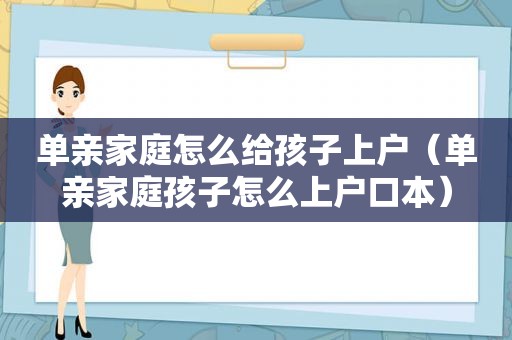 单亲家庭怎么给孩子上户（单亲家庭孩子怎么上户口本）